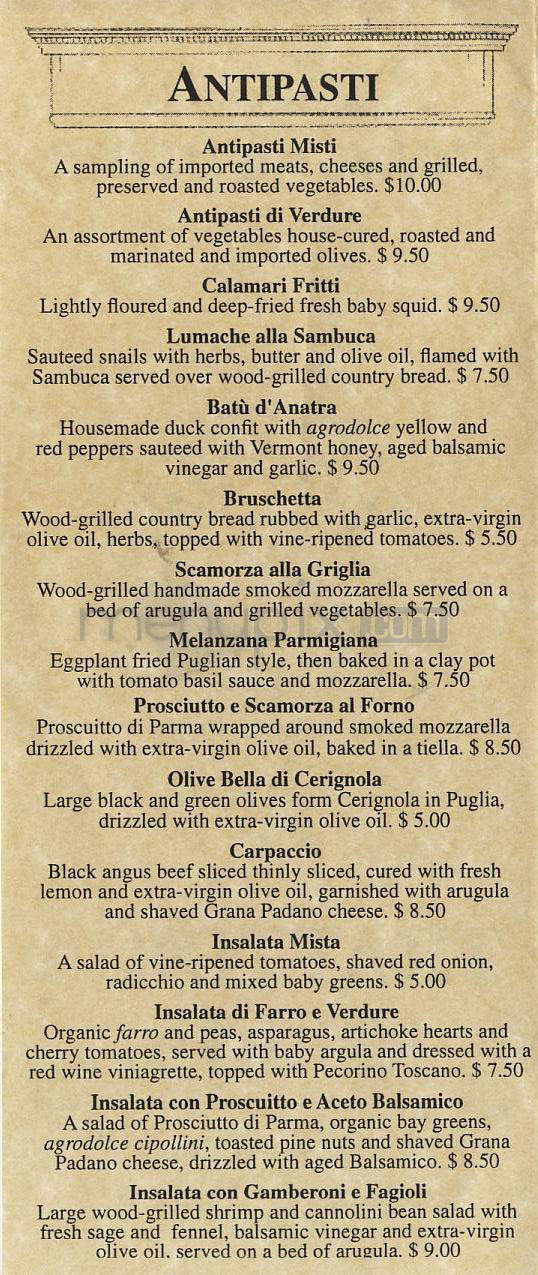 ANTIPASTI

Antipasti Misti
A sampling of imported meats, cheeses and grilled, preserved and roasted vegetables. $10.00

Antipasti di Verdure
An assortment of vegetables house-cured, roasted and marinated and imported olives. $ 9.50

Calamari Fritti
Lightly floured and deep-fried fresh baby squid. $ 9.50

Lumache alla Sambuca
Sauteed snails with herbs, butter and olive oil, flamed with Sambuca served over wood-grilled country bread. $ 7.50

Batù d'Anatra
Housemade duck confit with agrodolce yellow and red peppers sauteed with Vermont honey, aged balsamic vinegar and garlic. $ 9.50

Bruschetta
Wood-grilled country bread rubbed with garlic, extra-virgin olive oil, herbs, topped with vine-ripened tomatoes. $ 5.50

Scamorza alla Griglia
Wood-grilled handmade smoked mozzarella served on a bed of arugula and grilled vegetables. $ 7.50

Melanzana Parmigiana
Eggplant fried Puglian style, then baked in a clay pot with tomato basil sauce and mozzarella. $ 7.50

Prosciutto e Scamorza al Forno
Proscuitto di Parma wrapped around smoked mozzarella drizzled with extra-virgin olive oil, baked in a tiella. $ 8.50

Olive Bella di Cerignola
Large black and green olives form Cerignola in Puglia, drizzled with extra-virgin olive oil. $ 5.00

Carpaccio
Black angus beef sliced thinly sliced, cured with fresh lemon and extra-virgin olive oil, garnished with arugula and shaved Grana Padano cheese. $ 8.50

Insalata Mista
A salad of vine-ripened tomatoes, shaved red onion, radicchio and mixed baby greens. $ 5.00

Insalata di Farro e Verdure
Organic farro and peas, asparagus, artichoke hearts and cherry tomatoes, served with baby argula and dressed with a red wine viniagrette, topped with Pecorino Toscano. $ 7.50

Insalata con Proscuitto e Aceto Balsamico
A salad of Prosciutto di Parma, organic bay greens, agrodolce cipollini, toasted pine nuts and shaved Grana Padano cheese, drizzled with aged Balsamico. $ 8.50

Insalata con Gamberoni e Fagioli
Large wood-grilled shrimp and cannolini bean salad with fresh sage and fennel, balsamic vinegar and extra-virgin olive oil, served on a bed of arugula. $ 9.00